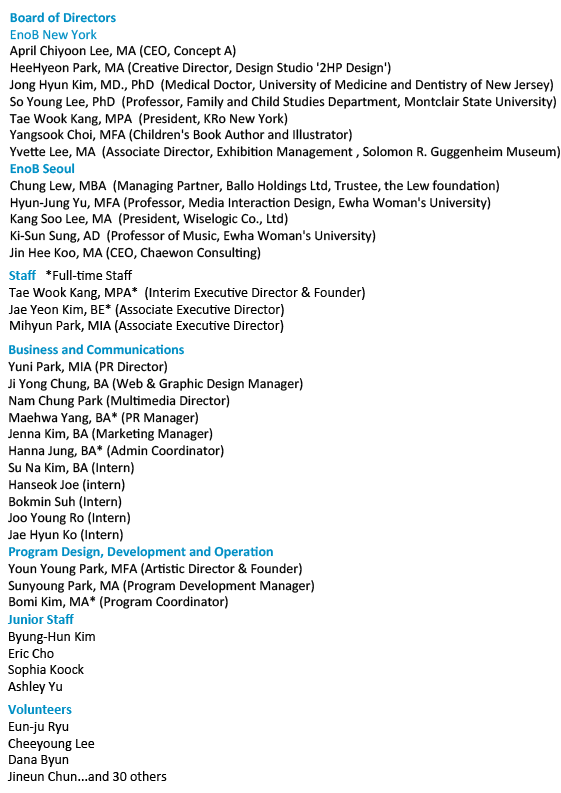 Board of Directors
EnoB New York
April Chiyoon Lee, MA (CEO, Concept A)
HeeHyeon Park, MA (Creative Director, Design Studio '2HP Design')
Jong Hyun Kim, MD., PhD (Medical Doctor, University of Medicine and Dentistry of New Jersey)
So Young Lee, PhD (Professor, Family and Child Studies Department, Montclair State University)
Tae Wook Kang, MPA (President, KRo New York)
Yangsook Choi, MFA (Children's Book Author and Illustrator)
Yvette Lee, MA (Associate Director, Exhibition Management , Solomon R. Guggenheim Museum)
EnoB Seoul
Chung Lew, MBA (Managing Partner, Ballo Holdings Ltd, Trustee, the Lew foundation)
Hyun-Jung Yu, MFA (Professor, Media Interaction Design, Ewha Woman's University)
Kang Soo Lee, MA (President, Wiselogic Co., Ltd)
Ki-Sun Sung, AD (Professor of Music, Ewha Woman's University)
Jin Hee Koo, MA (CEO, Chaewon Consulting)

Staff *Full-time Staff
Tae Wook Kang, MPA* (Interim Executive Director & Founder)
Jae Yeon Kim, BE* (Associate Executive Director)
Mihyun Park, MIA (Associate Executive Director)

Business and Communications
Yuni Park, MIA (PR Director)
Ji Yong Chung, BA (Web & Graphic Design Manager)
Nam Chung Park (Multimedia Director)
Maehwa Yang, BA* (PR Manager)
Jenna Kim, BA (Marketing Manager)
Hanna Jung, BA* (Admin Coordinator)
Su Na Kim, BA (Intern)
Hanseok Joe (intern)
Bokmin Suh (Intern)
Joo Young Ro (Intern)
Jae Hyun Ko (Intern)
Program Design, Development and Operation
Youn Young Park, MFA (Artistic Director & Founder)
Sunyoung Park, MA (Program Development Manager)
Bomi Kim, MA* (Program Coordinator)
Junior Staff
Byung-Hun Kim
Eric Cho
Sophia Koock
Ashley Yu

Volunteers
Eun-ju Ryu
Cheeyoung Lee
Dana Byun
Jineun Chun...and 30 others